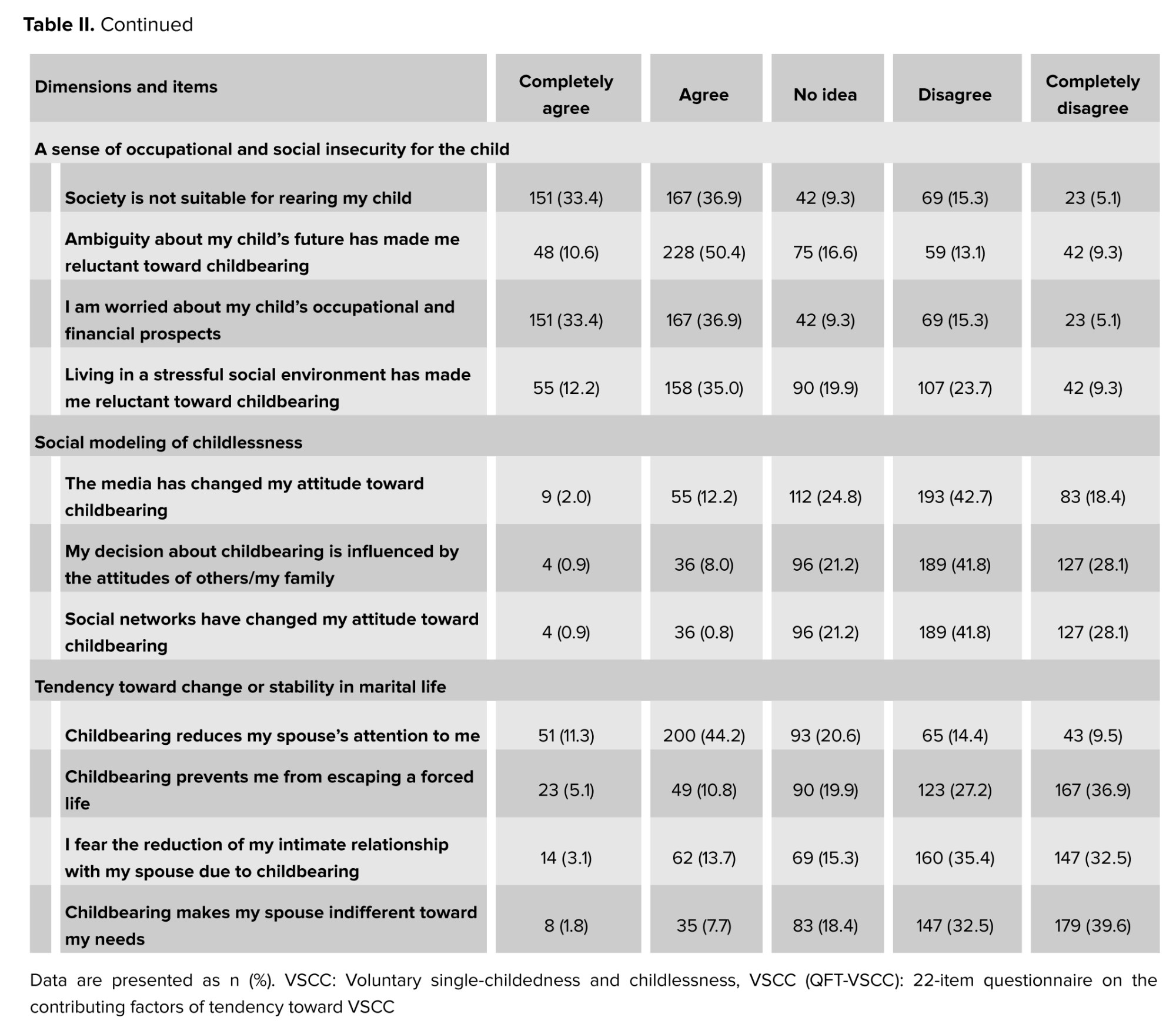 **Table II.** Continued

| Dimensions and items | Completely agree | Agree | No idea | Disagree | Completely disagree |
|---|---|---|---|---|---|
| A sense of occupational and social insecurity for the child | | | | | |
| Society is not suitable for rearing my child | 151 (33.4) | 167 (36.9) | 42 (9.3) | 69 (15.3) | 23 (5.1) |
| Ambiguity about my child's future has made me reluctant toward childbearing | 48 (10.6) | 228 (50.4) | 75 (16.6) | 59 (13.1) | 42 (9.3) |
| I am worried about my child's occupational and financial prospects | 151 (33.4) | 167 (36.9) | 42 (9.3) | 69 (15.3) | 23 (5.1) |
| Living in a stressful social environment has made me reluctant toward childbearing | 55 (12.2) | 158 (35.0) | 90 (19.9) | 107 (23.7) | 42 (9.3) |
| Social modeling of childlessness | | | | | |
| The media has changed my attitude toward childbearing | 9 (2.0) | 55 (12.2) | 112 (24.8) | 193 (42.7) | 83 (18.4) |
| My decision about childbearing is influenced by the attitudes of others/my family | 4 (0.9) | 36 (8.0) | 96 (21.2) | 189 (41.8) | 127 (28.1) |
| Social networks have changed my attitude toward childbearing | 4 (0.9) | 36 (0.8) | 96 (21.2) | 189 (41.8) | 127 (28.1) |
| Tendency toward change or stability in marital life | | | | | |
| Childbearing reduces my spouse's attention to me | 51 (11.3) | 200 (44.2) | 93 (20.6) | 65 (14.4) | 43 (9.5) |
| Childbearing prevents me from escaping a forced life | 23 (5.1) | 49 (10.8) | 90 (19.9) | 123 (27.2) | 167 (36.9) |
| I fear the reduction of my intimate relationship with my spouse due to childbearing | 14 (3.1) | 62 (13.7) | 69 (15.3) | 160 (35.4) | 147 (32.5) |
| Childbearing makes my spouse indifferent toward my needs | 8 (1.8) | 35 (7.7) | 83 (18.4) | 147 (32.5) | 179 (39.6) |

Data are presented as n (%). VSCC: Voluntary single-childedness and childlessness, VSCC (QFT-VSCC): 22-item questionnaire on the contributing factors of tendency toward VSCC